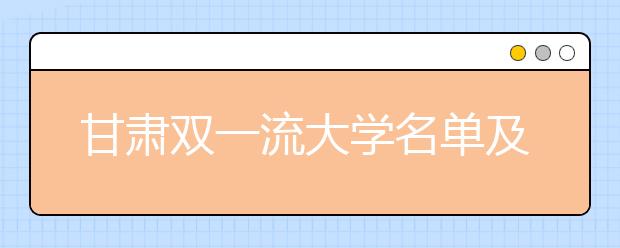 甘肃双一流大学名单及